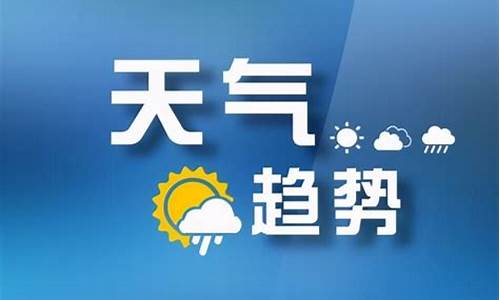 天气
趋势